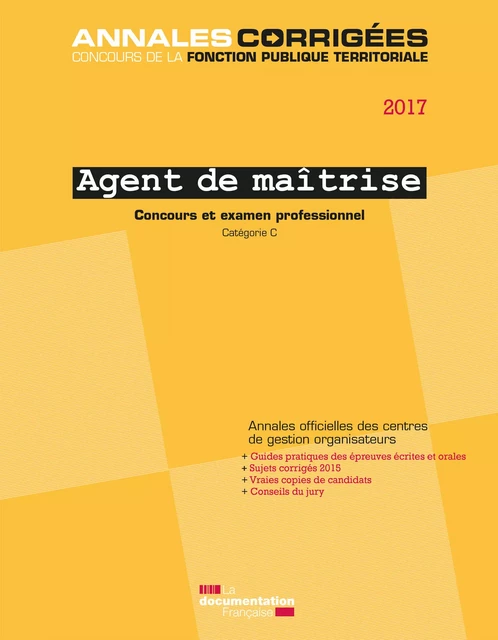 ANNALES CORRIGÉES
CONCOURS DE LA FONCTION PUBLIQUE TERRITORIALE

2017

Agent de maîtrise

Concours et examen professionnel

Catégorie C

Annales officielles des centres de gestion organisateurs

+ Guides pratiques des épreuves écrites et orales
+ Sujets corrigés 2015
+ Vraies copies de candidats
+ Conseils du jury

La documentation Française